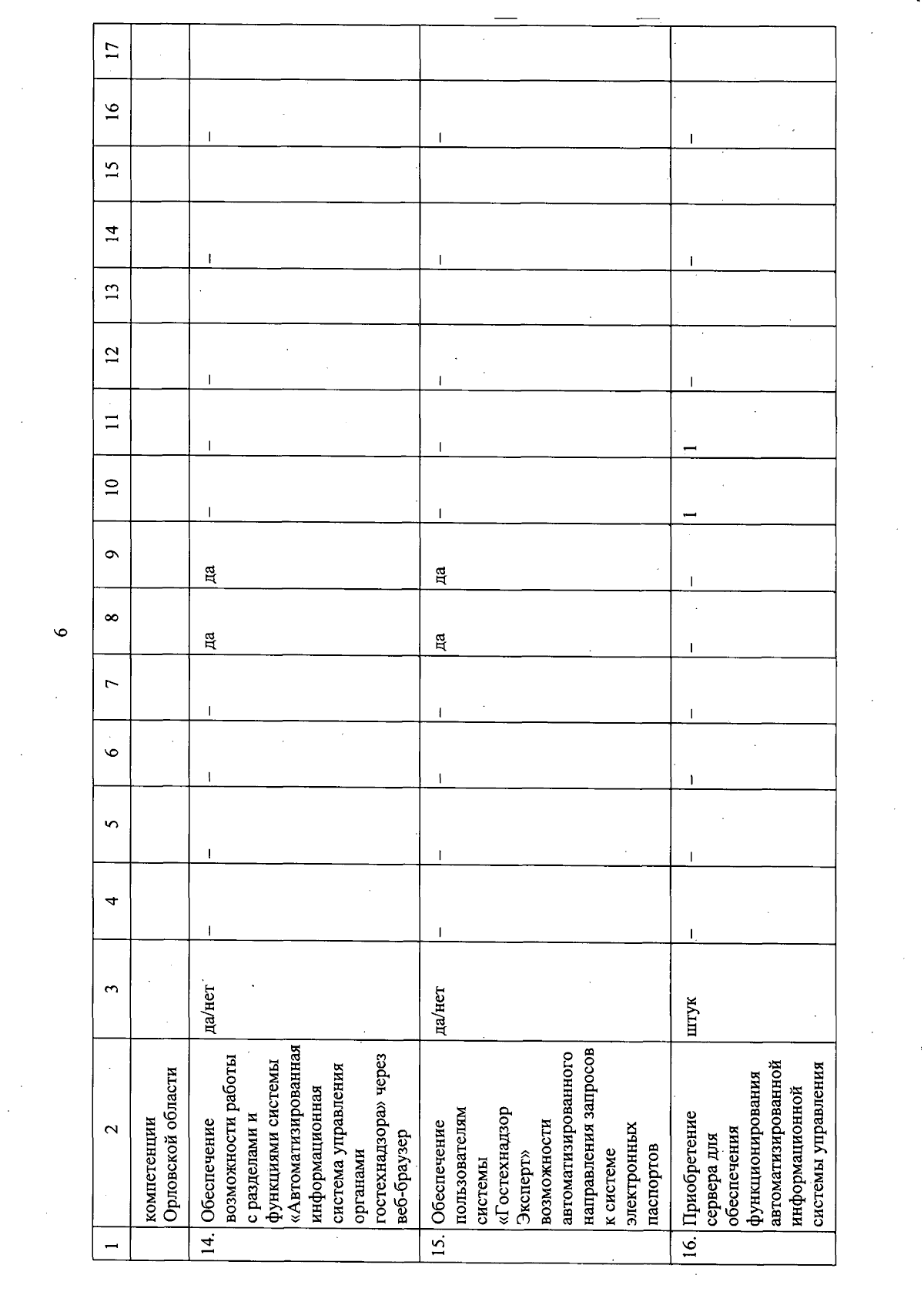 6

| 1 | 2 | 3 | 4 | 5 | 6 | 7 | 8 | 9 | 10 | 11 | 12 | 13 | 14 | 15 | 16 | 17 |
|---|---|---|---|---|---|---|---|---|---|---|---|---|---|---|---|---|
| | компетенции Орловской области | | | | | | | | | | | | | | | |
| 14. | Обеспечение возможности работы с разделами и функциями системы «Автоматизированная информационная система управления органами гостехнадзора» через веб-браузер | да/нет | – | – | – | – | да | да | – | – | – | | – | | – | |
| 15. | Обеспечение пользователям системы «Гостехнадзор Эксперт» возможности автоматизированного направления запросов к системе электронных паспортов | да/нет | – | – | – | – | да | да | – | – | – | | – | | – | |
| 16. | Приобретение сервера для обеспечения функционирования автоматизированной информационной системы управления | штук | – | – | – | – | – | – | 1 | 1 | – | | – | | – | |